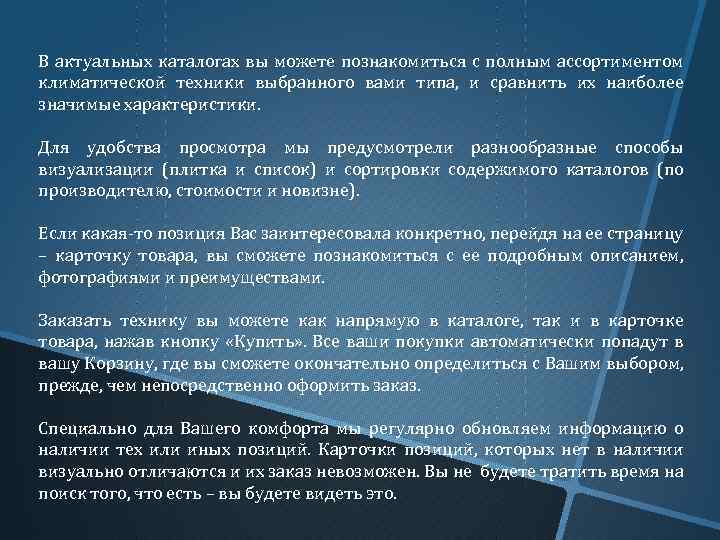 В актуальных каталогах вы можете познакомиться с полным ассортиментом климатической техники выбранного вами типа, и сравнить их наиболее значимые характеристики.

Для удобства просмотра мы предусмотрели разнообразные способы визуализации (плитка и список) и сортировки содержимого каталогов (по производителю, стоимости и новизне).

Если какая-то позиция Вас заинтересовала конкретно, перейдя на ее страницу – карточку товара, вы сможете познакомиться с ее подробным описанием, фотографиями и преимуществами.

Заказать технику вы можете как напрямую в каталоге, так и в карточке товара, нажав кнопку «Купить». Все ваши покупки автоматически попадут в вашу Корзину, где вы сможете окончательно определиться с Вашим выбором, прежде, чем непосредственно оформить заказ.

Специально для Вашего комфорта мы регулярно обновляем информацию о наличии тех или иных позиций. Карточки позиций, которых нет в наличии визуально отличаются и их заказ невозможен. Вы не будете тратить время на поиск того, что есть – вы будете видеть это.